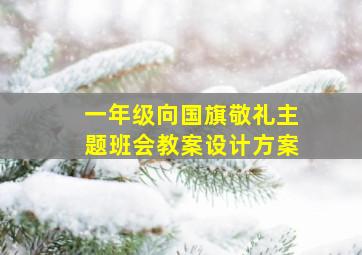 一年级向国旗敬礼主题班会教案设计方案